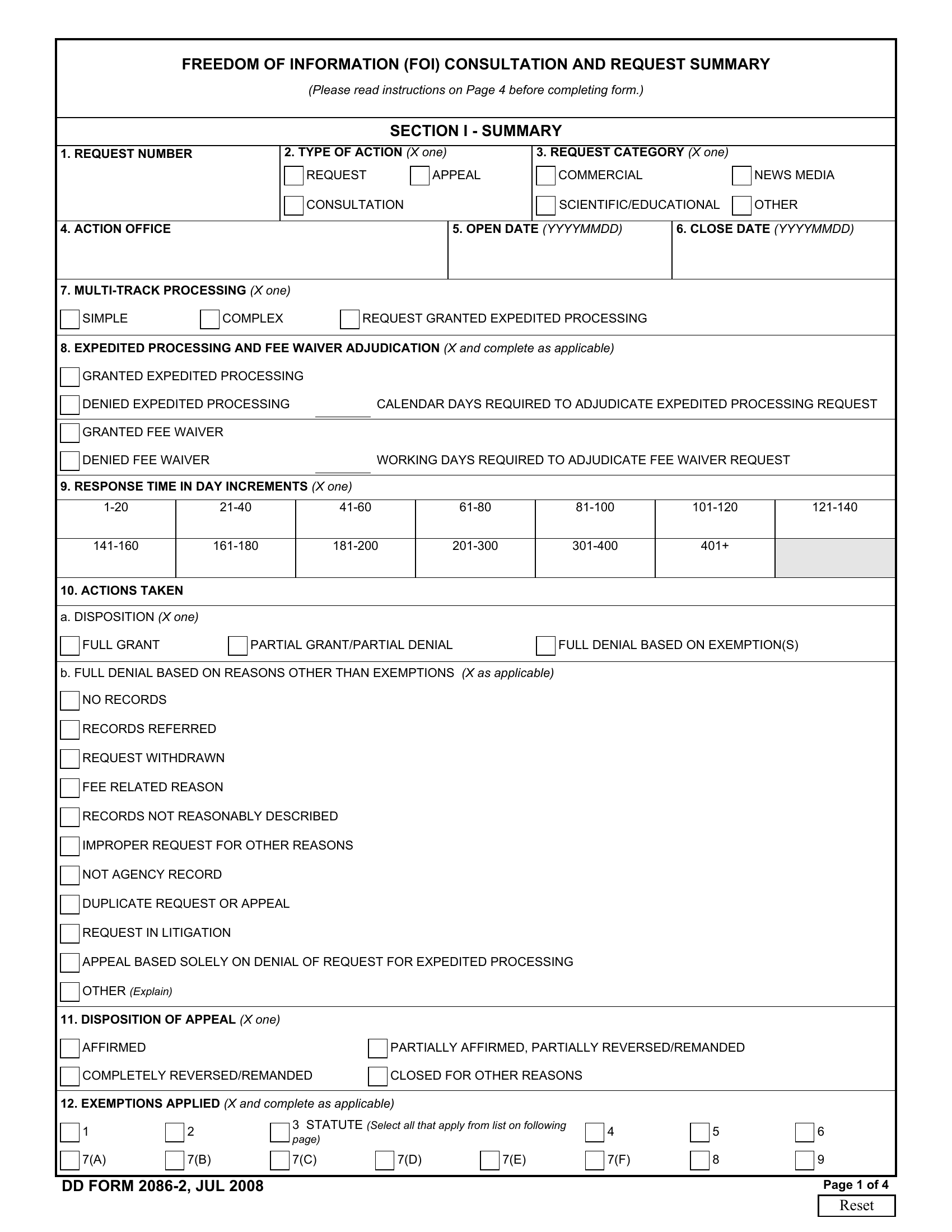 FREEDOM OF INFORMATION (FOI) CONSULTATION AND REQUEST SUMMARY
(Please read instructions on Page 4 before completing form.)

SECTION I - SUMMARY

1. REQUEST NUMBER

2. TYPE OF ACTION (X one)
REQUEST
APPEAL
CONSULTATION

3. REQUEST CATEGORY (X one)
COMMERCIAL
NEWS MEDIA
SCIENTIFIC/EDUCATIONAL
OTHER

4. ACTION OFFICE

5. OPEN DATE (YYYYMMDD)

6. CLOSE DATE (YYYYMMDD)

7. MULTI-TRACK PROCESSING (X one)
SIMPLE
COMPLEX
REQUEST GRANTED EXPEDITED PROCESSING

8. EXPEDITED PROCESSING AND FEE WAIVER ADJUDICATION (X and complete as applicable)
GRANTED EXPEDITED PROCESSING
DENIED EXPEDITED PROCESSING
CALENDAR DAYS REQUIRED TO ADJUDICATE EXPEDITED PROCESSING REQUEST
GRANTED FEE WAIVER
DENIED FEE WAIVER
WORKING DAYS REQUIRED TO ADJUDICATE FEE WAIVER REQUEST

9. RESPONSE TIME IN DAY INCREMENTS (X one)

| 1-20 | 21-40 | 41-60 | 61-80 | 81-100 | 101-120 | 121-140 |
|---|---|---|---|---|---|---|
| 141-160 | 161-180 | 181-200 | 201-300 | 301-400 | 401+ | |

10. ACTIONS TAKEN
a. DISPOSITION (X one)
FULL GRANT
PARTIAL GRANT/PARTIAL DENIAL
FULL DENIAL BASED ON EXEMPTION(S)

b. FULL DENIAL BASED ON REASONS OTHER THAN EXEMPTIONS (X as applicable)
NO RECORDS
RECORDS REFERRED
REQUEST WITHDRAWN
FEE RELATED REASON
RECORDS NOT REASONABLY DESCRIBED
IMPROPER REQUEST FOR OTHER REASONS
NOT AGENCY RECORD
DUPLICATE REQUEST OR APPEAL
REQUEST IN LITIGATION
APPEAL BASED SOLELY ON DENIAL OF REQUEST FOR EXPEDITED PROCESSING
OTHER (Explain)

11. DISPOSITION OF APPEAL (X one)
AFFIRMED
PARTIALLY AFFIRMED, PARTIALLY REVERSED/REMANDED
COMPLETELY REVERSED/REMANDED
CLOSED FOR OTHER REASONS

12. EXEMPTIONS APPLIED (X and complete as applicable)
1
2
3 STATUTE (Select all that apply from list on following page)
4
5
6
7(A)
7(B)
7(C)
7(D)
7(E)
7(F)
8
9

DD FORM 2086-2, JUL 2008
Page 1 of 4
Reset